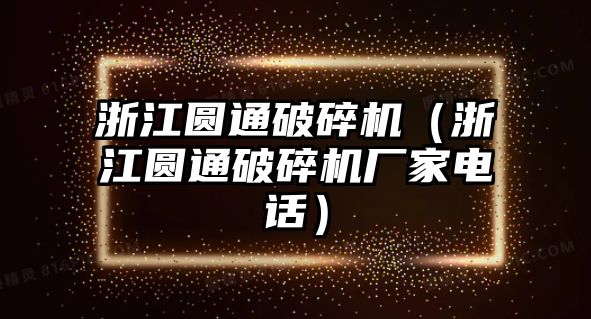 浙江圆通破碎机（浙江圆通破碎机厂家电话）